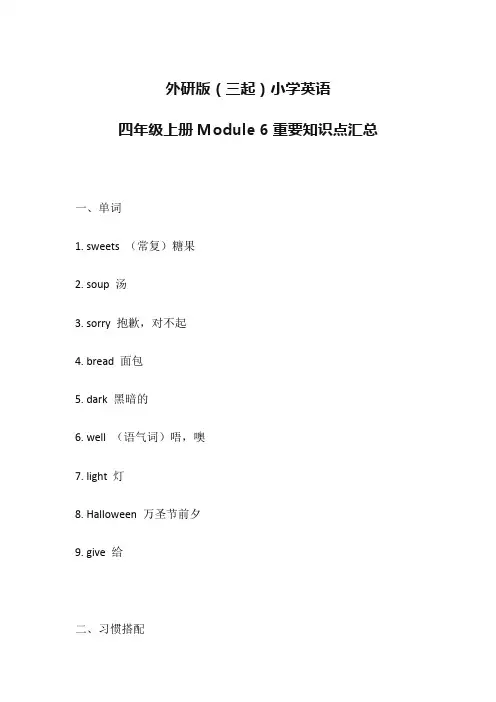 外研版（三起）小学英语

四年级上册 Module 6 重要知识点汇总

一、单词

1. sweets （常复）糖果

2. soup 汤

3. sorry 抱歉，对不起

4. bread 面包

5. dark 黑暗的

6. well （语气词）唔，噢

7. light 灯

8. Halloween 万圣节前夕

9. give 给

二、习惯搭配